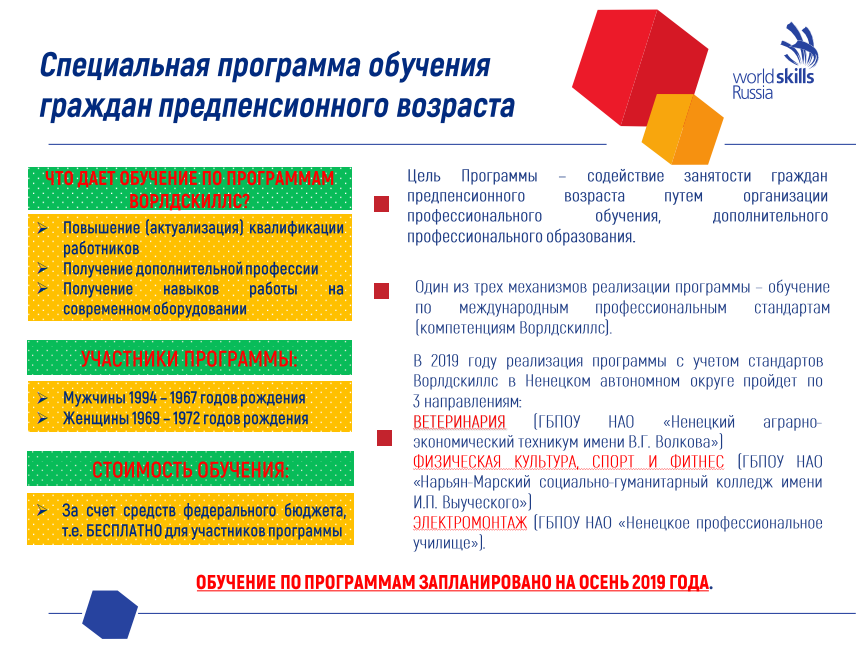 Специальная программа обучения граждан предпенсионного возраста

worldskills Russia

ЧТО ДАЕТ ОБУЧЕНИЕ ПО ПРОГРАММАМ ВОРЛДСКИЛЛС?

➢ Повышение (актуализация) квалификации работников
➢ Получение дополнительной профессии
➢ Получение навыков работы на современном оборудовании

УЧАСТНИКИ ПРОГРАММЫ:

➢ Мужчины 1994 – 1967 годов рождения
➢ Женщины 1969 – 1972 годов рождения

СТОИМОСТЬ ОБУЧЕНИЯ:

➢ За счет средств федерального бюджета, т.е. БЕСПЛАТНО для участников программы

Цель Программы – содействие занятости граждан предпенсионного возраста путем организации профессионального обучения, дополнительного профессионального образования.

Один из трех механизмов реализации программы – обучение по международным профессиональным стандартам (компетенциям Ворлдскиллс).

В 2019 году реализация программы с учетом стандартов Ворлдскиллс в Ненецком автономном округе пройдет по 3 направлениям:
ВЕТЕРИНАРИЯ (ГБПОУ НАО «Ненецкий аграрно-экономический техникум имени В.Г. Волкова»)
ФИЗИЧЕСКАЯ КУЛЬТУРА, СПОРТ И ФИТНЕС (ГБПОУ НАО «Нарьян-Марский социально-гуманитарный колледж имени И.П. Выуческого»)
ЭЛЕКТРОМОНТАЖ (ГБПОУ НАО «Ненецкое профессиональное училище»).

ОБУЧЕНИЕ ПО ПРОГРАММАМ ЗАПЛАНИРОВАНО НА ОСЕНЬ 2019 ГОДА.